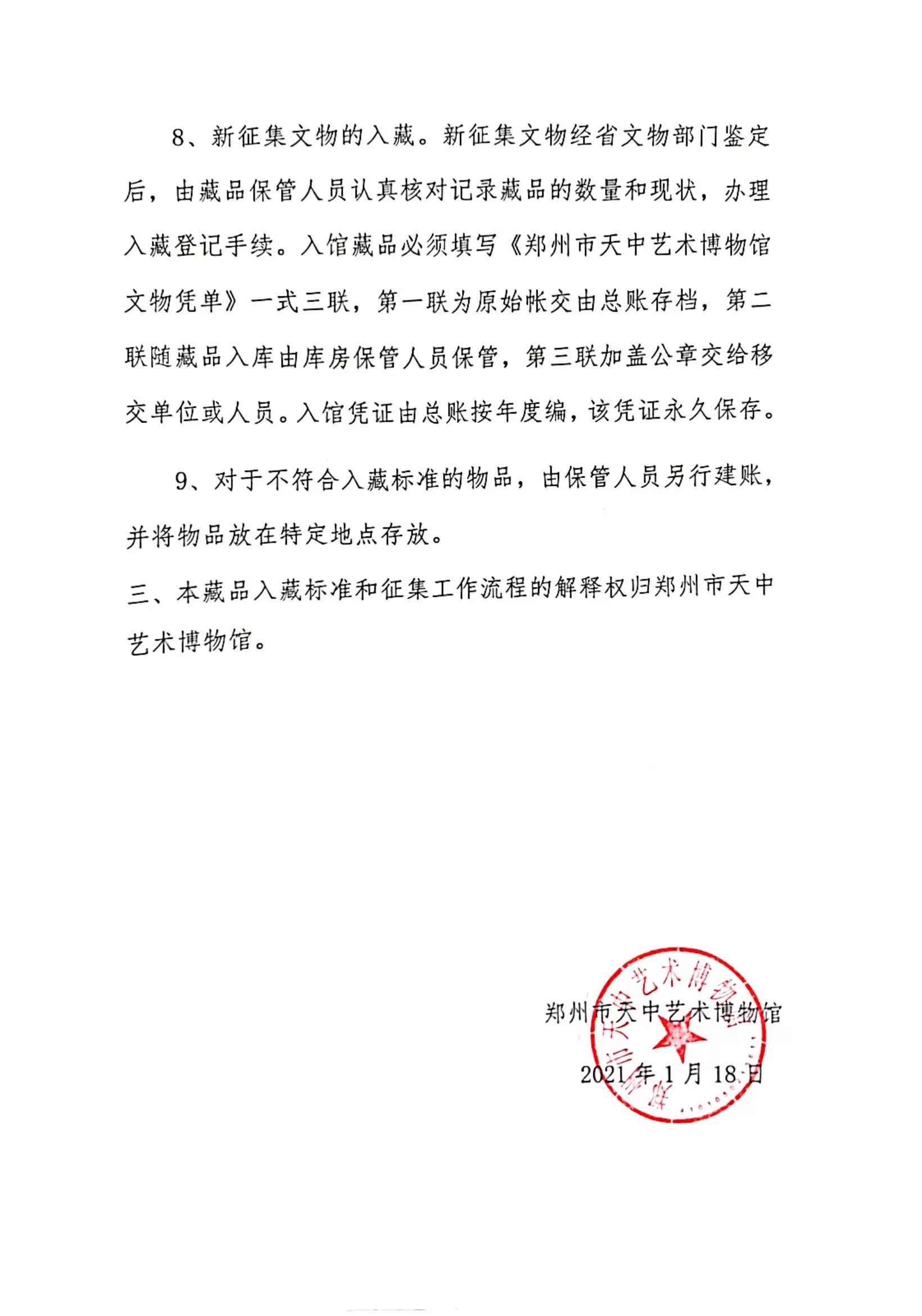 8、新征集文物的入藏。新征集文物经省文物部门鉴定后，由藏品保管人员认真核对记录藏品的数量和现状，办理入藏登记手续。入馆藏品必须填写《郑州市天中艺术博物馆文物凭单》一式三联，第一联为原始帐交由总账存档，第二联随藏品入库由库房保管人员保管，第三联加盖公章交给移交单位或人员。入馆凭证由总账按年度编，该凭证永久保存。

9、对于不符合入藏标准的物品，由保管人员另行建账，并将物品放在特定地点存放。

三、本藏品入藏标准和征集工作流程的解释权归郑州市天中艺术博物馆。

郑州市天中艺术博物馆

2021年1月18日

郑州市天中艺术博物馆